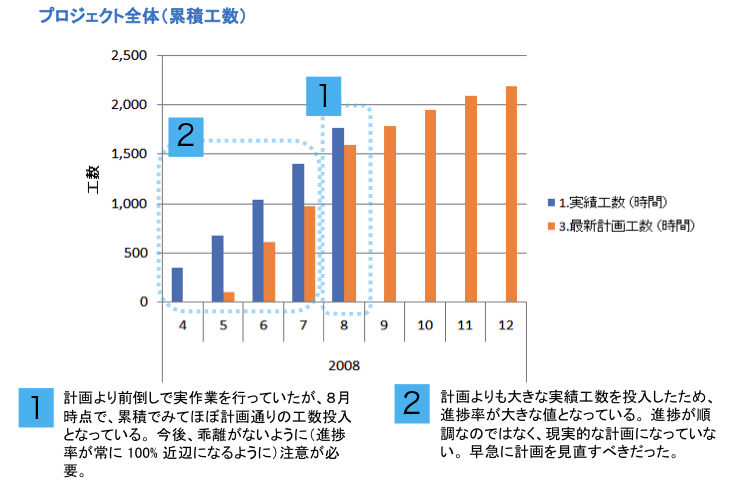 プロジェクト全体（累積工数）

2,500
2,000
1,500
1,000
500
0

工数

1
2

4 5 6 7 8 9 10 11 12

2008

1.実績工数（時間）
3.最新計画工数（時間）

1
計画より前倒しで実作業を行っていたが、8月時点で、累積でみてほぼ計画通りの工数投入となっている。今後、乖離がないように（進捗率が常に 100% 近辺になるように）注意が必要。

2
計画よりも大きな実績工数を投入したため、進捗率が大きな値となっている。進捗が順調なのではなく、現実的な計画になっていない。早急に計画を見直すべきだった。